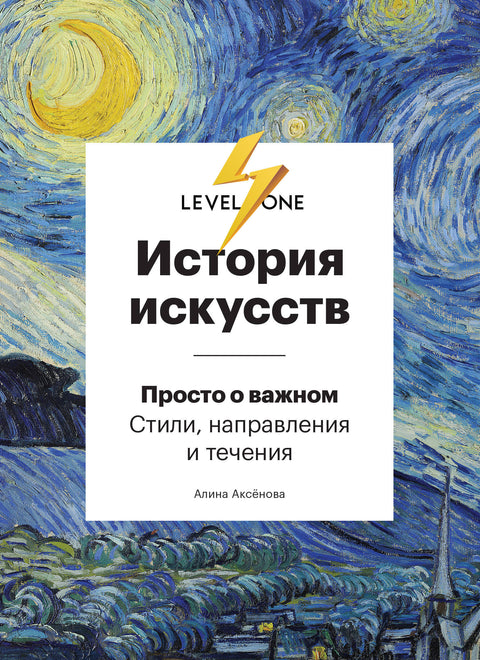 LEVEL ONE

История искусств

Просто о важном
Стили, направления и течения

Алина Аксёнова